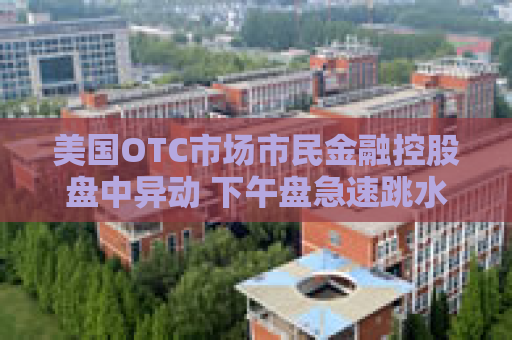 美国OTC市场市民金融控股盘中异动 下午盘急速跳水